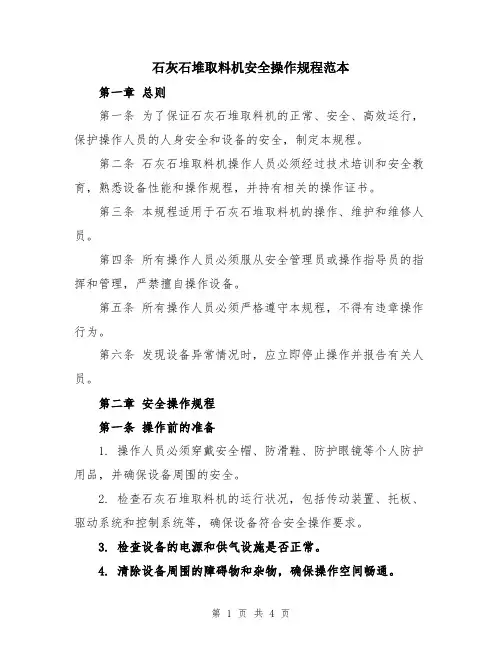 石灰石堆取料机安全操作规程范本

第一章 总则

第一条 为了保证石灰石堆取料机的正常、安全、高效运行，保护操作人员的人身安全和设备的安全，制定本规程。

第二条 石灰石堆取料机操作人员必须经过技术培训和安全教育，熟悉设备性能和操作规程，并持有相关的操作证书。

第三条 本规程适用于石灰石堆取料机的操作、维护和维修人员。

第四条 所有操作人员必须服从安全管理员或操作指导员的指挥和管理，严禁擅自操作设备。

第五条 所有操作人员必须严格遵守本规程，不得有违章操作行为。

第六条 发现设备异常情况时，应立即停止操作并报告有关人员。

第二章 安全操作规程

第一条 操作前的准备

1. 操作人员必须穿戴安全帽、防滑鞋、防护眼镜等个人防护用品，并确保设备周围的安全。

2. 检查石灰石堆取料机的运行状况，包括传动装置、托板、驱动系统和控制系统等，确保设备符合安全操作要求。

3. 检查设备的电源和供气设施是否正常。

4. 清除设备周围的障碍物和杂物，确保操作空间畅通。

第 1 页 共 4 页